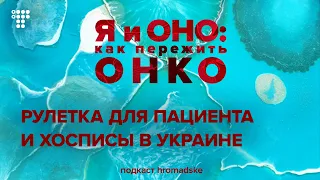 Я и ОНО:
как пережить
ОНКО

РУЛЕТКА ДЛЯ ПАЦИЕНТА И ХОСПИСЫ В УКРАИНЕ

подкаст hromadske